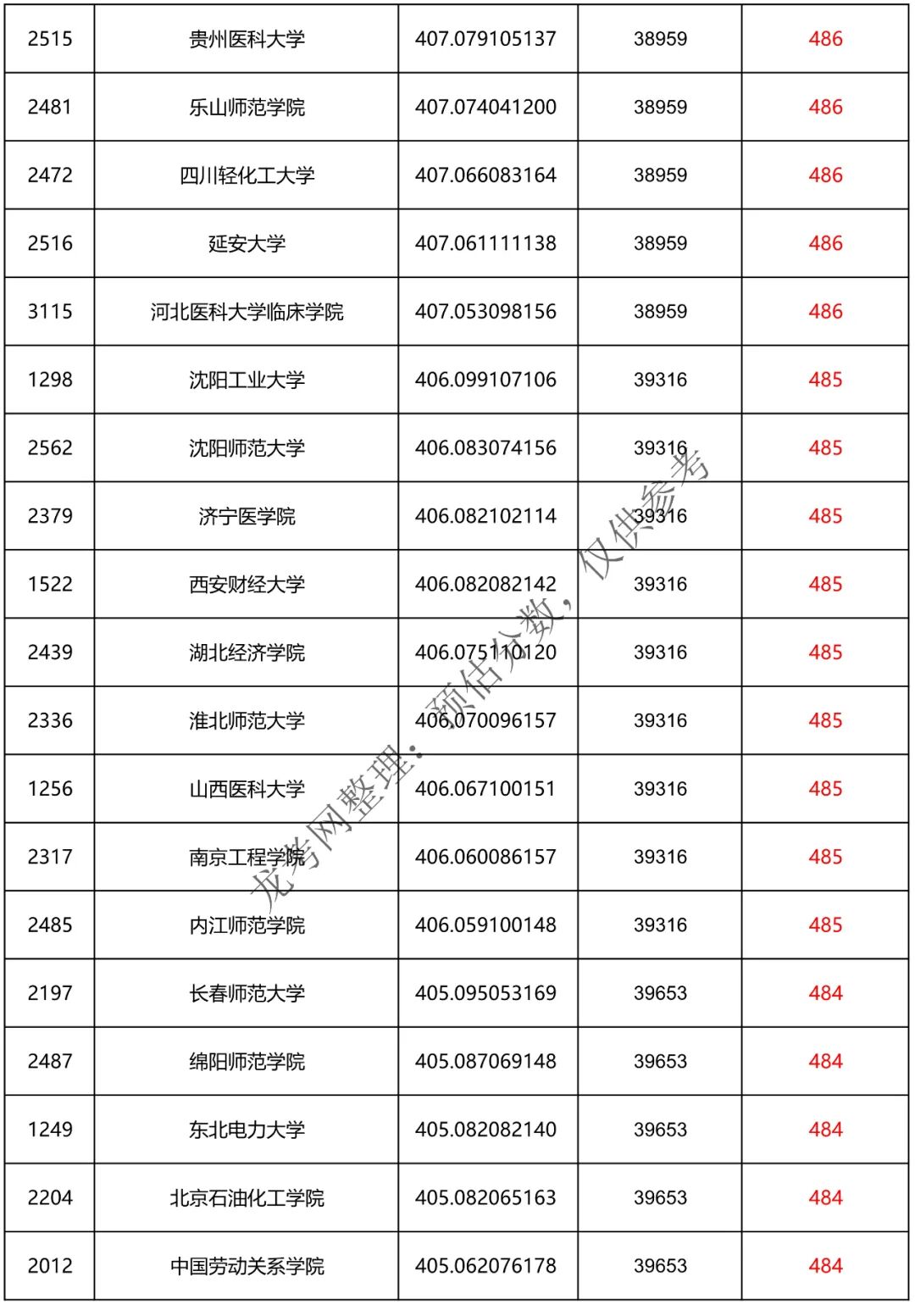 | 2515 | 贵州医科大学 | 407.079105137 | 38959 | 486 |
|---|---|---|---|---|
| 2481 | 乐山师范学院 | 407.074041200 | 38959 | 486 |
| 2472 | 四川轻化工大学 | 407.066083164 | 38959 | 486 |
| 2516 | 延安大学 | 407.061111138 | 38959 | 486 |
| 3115 | 河北医科大学临床学院 | 407.053098156 | 38959 | 486 |
| 1298 | 沈阳工业大学 | 406.099107106 | 39316 | 485 |
| 2562 | 沈阳师范大学 | 406.083074156 | 39316 | 485 |
| 2379 | 济宁医学院 | 406.082102114 | 39316 | 485 |
| 1522 | 西安财经大学 | 406.082082142 | 39316 | 485 |
| 2439 | 湖北经济学院 | 406.075110120 | 39316 | 485 |
| 2336 | 淮北师范大学 | 406.070096157 | 39316 | 485 |
| 1256 | 山西医科大学 | 406.067100151 | 39316 | 485 |
| 2317 | 南京工程学院 | 406.060086157 | 39316 | 485 |
| 2485 | 内江师范学院 | 406.059100148 | 39316 | 485 |
| 2197 | 长春师范大学 | 405.095053169 | 39653 | 484 |
| 2487 | 绵阳师范学院 | 405.087069148 | 39653 | 484 |
| 1249 | 东北电力大学 | 405.082082140 | 39653 | 484 |
| 2204 | 北京石油化工学院 | 405.082065163 | 39653 | 484 |
| 2012 | 中国劳动关系学院 | 405.062076178 | 39653 | 484 |

龙考网整理：预估分数，仅供参考